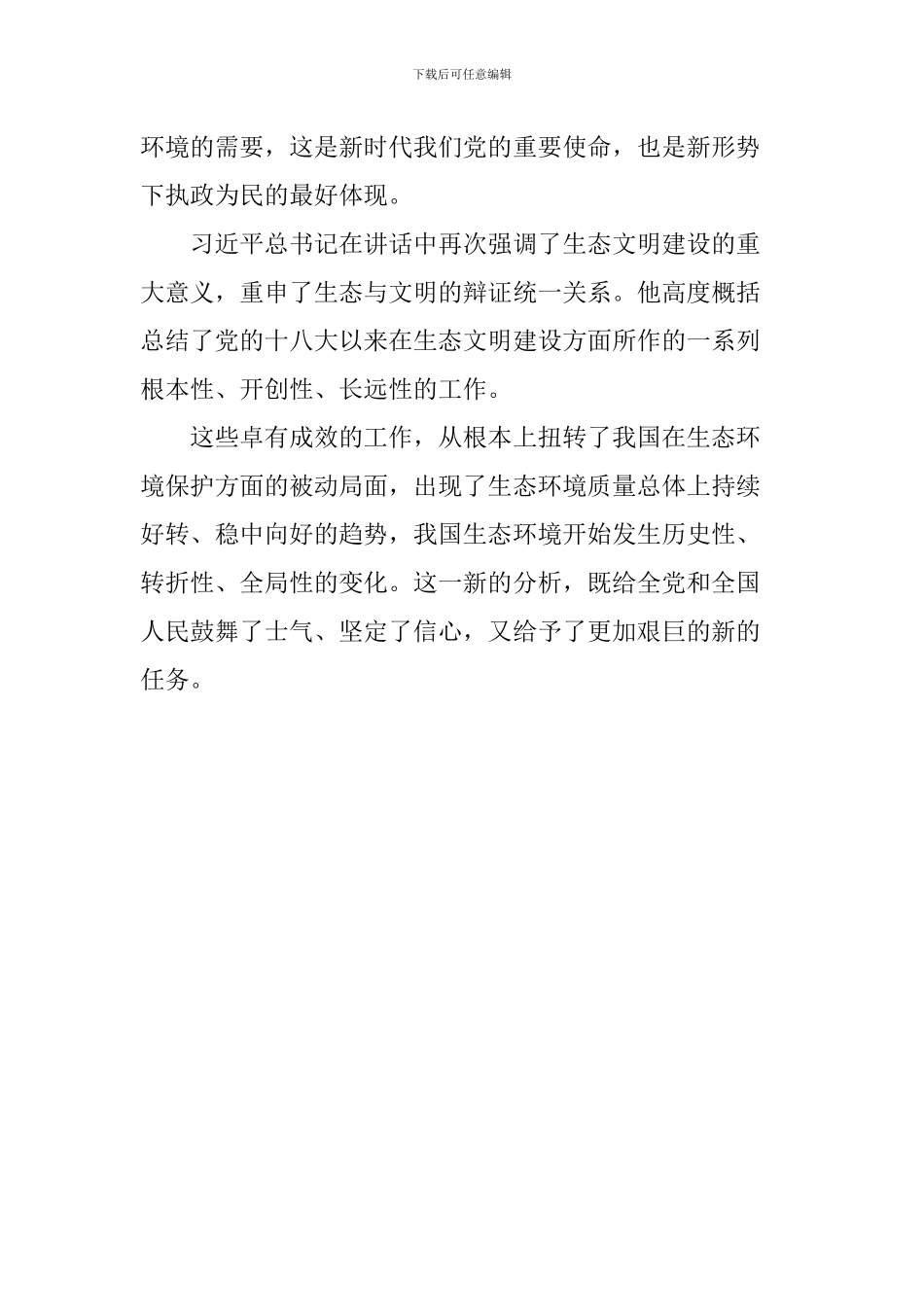 下载后可任意编辑

环境的需要，这是新时代我们党的重要使命，也是新形势下执政为民的最好体现。

习近平总书记在讲话中再次强调了生态文明建设的重大意义，重申了生态与文明的辩证统一关系。他高度概括总结了党的十八大以来在生态文明建设方面所作的一系列根本性、开创性、长远性的工作。

这些卓有成效的工作，从根本上扭转了我国在生态环境保护方面的被动局面，出现了生态环境质量总体上持续好转、稳中向好的趋势，我国生态环境开始发生历史性、转折性、全局性的变化。这一新的分析，既给全党和全国人民鼓舞了士气、坚定了信心，又给予了更加艰巨的新的任务。